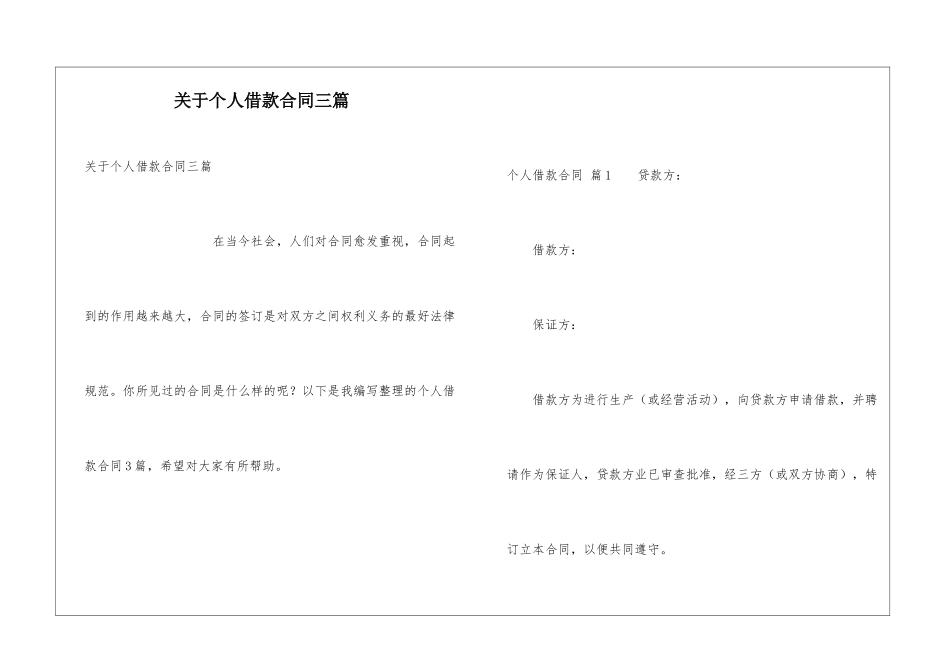 关于个人借款合同三篇

关于个人借款合同三篇

在当今社会，人们对合同愈发重视，合同起到的作用越来越大，合同的签订是对双方之间权利义务的最好法律规范。你所见过的合同是什么样的呢？以下是我编写整理的个人借款合同3篇，希望对大家有所帮助。

个人借款合同 篇1 贷款方：

借款方：

保证方：

借款方为进行生产（或经营活动），向贷款方申请借款，并聘请作为保证人，贷款方业已审查批准，经三方（或双方协商），特订立本合同，以便共同遵守。